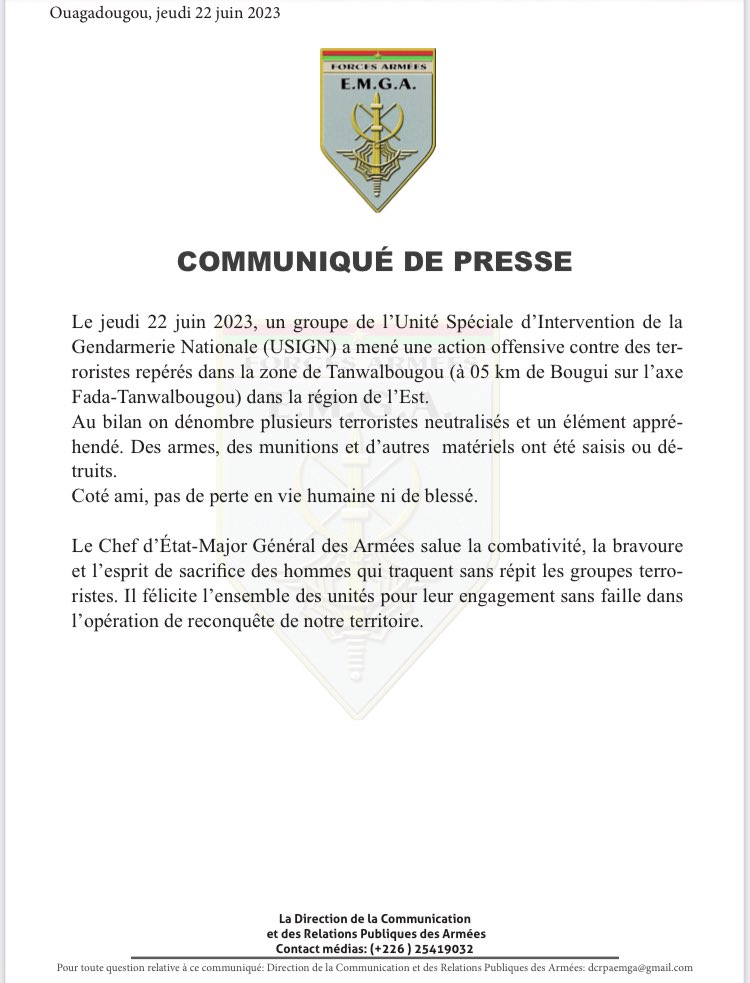 Ouagadougou, jeudi 22 juin 2023

FORCES ARMÉES
E.M.G.A.

COMMUNIQUÉ DE PRESSE

Le jeudi 22 juin 2023, un groupe de l'Unité Spéciale d'Intervention de la Gendarmerie Nationale (USIGN) a mené une action offensive contre des terroristes repérés dans la zone de Tanwalbougou (à 05 km de Bougui sur l'axe Fada-Tanwalbougou) dans la région de l'Est.
Au bilan on dénombre plusieurs terroristes neutralisés et un élément appréhendé. Des armes, des munitions et d'autres matériels ont été saisis ou détruits.
Coté ami, pas de perte en vie humaine ni de blessé.

Le Chef d'État-Major Général des Armées salue la combativité, la bravoure et l'esprit de sacrifice des hommes qui traquent sans répit les groupes terroristes. Il félicite l'ensemble des unités pour leur engagement sans faille dans l'opération de reconquête de notre territoire.

La Direction de la Communication
et des Relations Publiques des Armées
Contact médias: (+226 ) 25419032

Pour toute question relative à ce communiqué: Direction de la Communication et des Relations Publiques des Armées: dcrpaemga@gmail.com